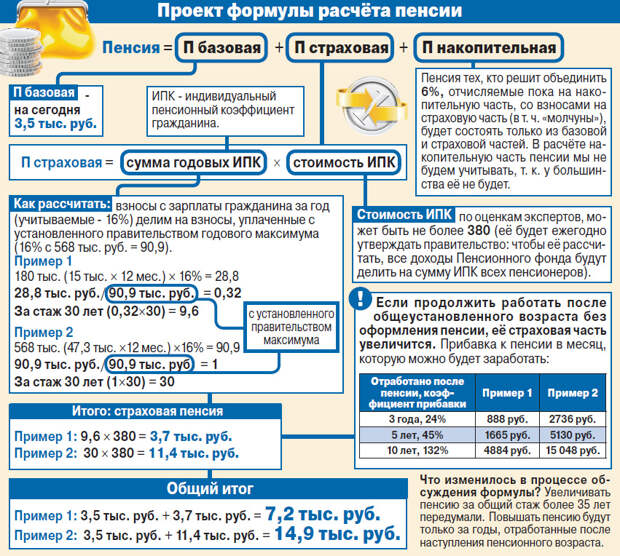 Проект формулы расчёта пенсии

Пенсия = П базовая + П страховая + П накопительная

П базовая - на сегодня 3,5 тыс. руб.

ИПК - индивидуальный пенсионный коэффициент гражданина.

Пенсия тех, кто решит объединить 6%, отчисляемые пока на накопительную часть, со взносами на страховую часть (в т. ч. «молчуны»), будет состоять только из базовой и страховой частей. В расчёте накопительную часть пенсии мы не будем учитывать, т. к. у большинства её не будет.

П страховая = сумма годовых ИПК × стоимость ИПК

Как рассчитать: взносы с зарплаты гражданина за год (учитываемые - 16%) делим на взносы, уплаченные с установленного правительством годового максимума (16% с 568 тыс. руб. = 90,9).

Пример 1
180 тыс. (15 тыс. × 12 мес.) × 16% = 28,8
28,8 тыс. руб. / 90,9 тыс. руб. = 0,32
За стаж 30 лет (0,32×30) = 9,6

с установленного правительством максимума

Пример 2
568 тыс. (47,3 тыс. ×12 мес.) ×16% = 90,9
90,9 тыс. руб. / 90,9 тыс. руб = 1
За стаж 30 лет (1×30) = 30

Стоимость ИПК по оценкам экспертов, может быть не более 380 (её будет ежегодно утверждать правительство: чтобы её рассчитать, все доходы Пенсионного фонда будут делить на сумму ИПК всех пенсионеров).

! Если продолжить работать после общеустановленного возраста без оформления пенсии, её страховая часть увеличится. Прибавка к пенсии в месяц, которую можно будет заработать:

| Отработано после пенсии, коэффициент прибавки | Пример 1 | Пример 2 |
|---|---|---|
| 3 года, 24% | 888 руб. | 2736 руб. |
| 5 лет, 45% | 1665 руб. | 5130 руб. |
| 10 лет, 132% | 4884 руб. | 15 048 руб. |

Итого: страховая пенсия
Пример 1: 9,6 × 380 = 3,7 тыс. руб.
Пример 2: 30 × 380 = 11,4 тыс. руб.

Общий итог
Пример 1: 3,5 тыс. руб. + 3,7 тыс. руб. = 7,2 тыс. руб.
Пример 2: 3,5 тыс. руб. + 11,4 тыс. руб. = 14,9 тыс. руб.

Что изменилось в процессе обсуждения формулы? Увеличивать пенсию за общий стаж более 35 лет передумали. Повышать пенсию будут только за годы, отработанные после наступления пенсионного возраста.